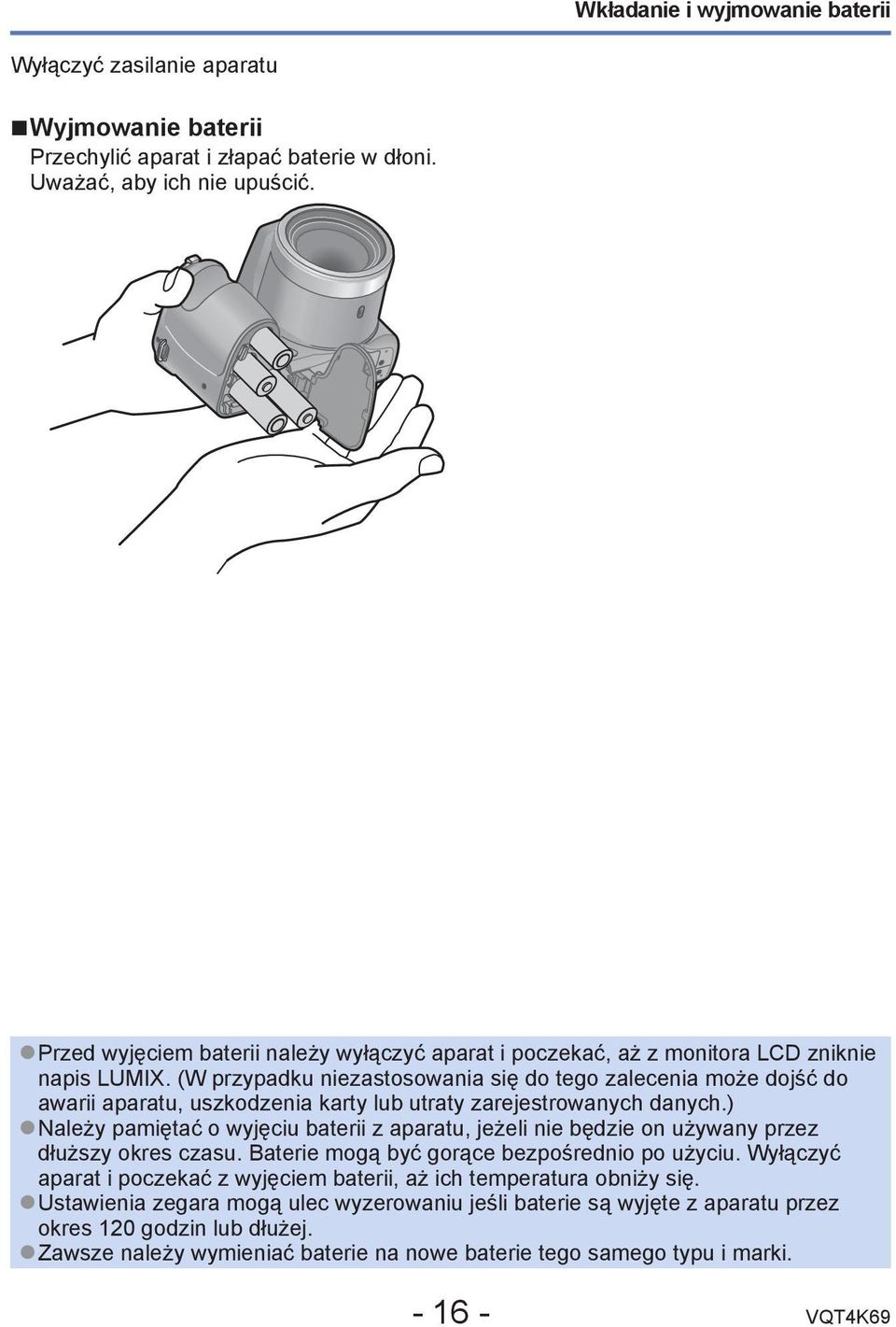 Wkładanie i wyjmowanie baterii

Wyłączyć zasilanie aparatu

■Wyjmowanie baterii
Przechylić aparat i złapać baterie w dłoni. Uważać, aby ich nie upuścić.

●Przed wyjęciem baterii należy wyłączyć aparat i poczekać, aż z monitora LCD zniknie napis LUMIX. (W przypadku niezastosowania się do tego zalecenia może dojść do awarii aparatu, uszkodzenia karty lub utraty zarejestrowanych danych.)
●Należy pamiętać o wyjęciu baterii z aparatu, jeżeli nie będzie on używany przez dłuższy okres czasu. Baterie mogą być gorące bezpośrednio po użyciu. Wyłączyć aparat i poczekać z wyjęciem baterii, aż ich temperatura obniży się.
●Ustawienia zegara mogą ulec wyzerowaniu jeśli baterie są wyjęte z aparatu przez okres 120 godzin lub dłużej.
●Zawsze należy wymieniać baterie na nowe baterie tego samego typu i marki.

- 16 -

VQT4K69